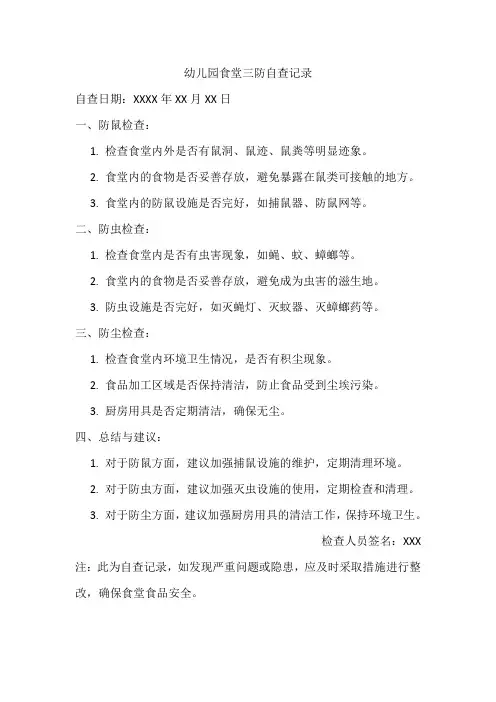 幼儿园食堂三防自查记录

自查日期：XXXX 年 XX 月 XX 日

一、防鼠检查：

1. 检查食堂内外是否有鼠洞、鼠迹、鼠粪等明显迹象。

2. 食堂内的食物是否妥善存放，避免暴露在鼠类可接触的地方。

3. 食堂内的防鼠设施是否完好，如捕鼠器、防鼠网等。

二、防虫检查：

1. 检查食堂内是否有虫害现象，如蝇、蚊、蟑螂等。

2. 食堂内的食物是否妥善存放，避免成为虫害的滋生地。

3. 防虫设施是否完好，如灭蝇灯、灭蚊器、灭蟑螂药等。

三、防尘检查：

1. 检查食堂内环境卫生情况，是否有积尘现象。

2. 食品加工区域是否保持清洁，防止食品受到尘埃污染。

3. 厨房用具是否定期清洁，确保无尘。

四、总结与建议：

1. 对于防鼠方面，建议加强捕鼠设施的维护，定期清理环境。

2. 对于防虫方面，建议加强灭虫设施的使用，定期检查和清理。

3. 对于防尘方面，建议加强厨房用具的清洁工作，保持环境卫生。

检查人员签名：XXX

注：此为自查记录，如发现严重问题或隐患，应及时采取措施进行整改，确保食堂食品安全。